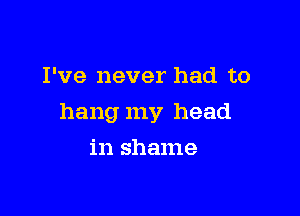 I've never had to
hang my head
in shame